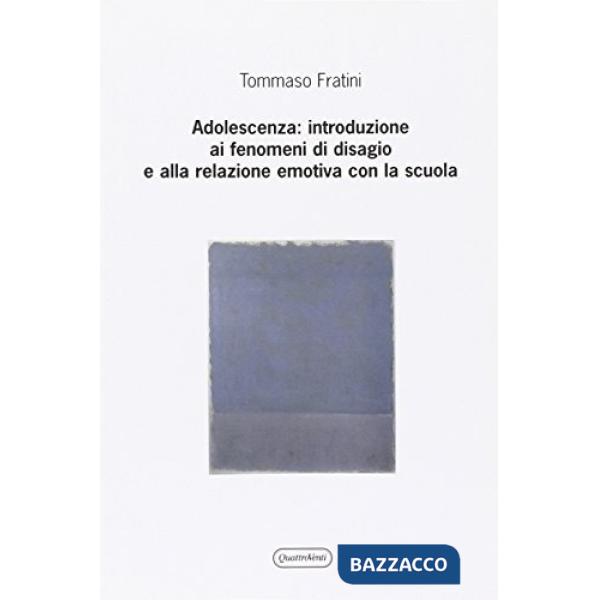 Tommaso Fratini

Adolescenza: introduzione ai fenomeni di disagio e alla relazione emotiva con la scuola

QuattroVenti

BAZZACCO